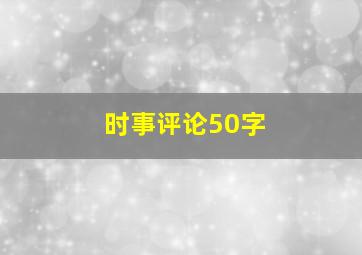 时事评论50字